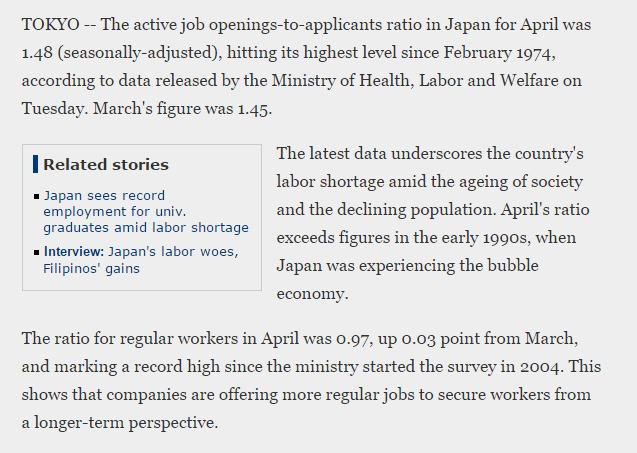 TOKYO -- The active job openings-to-applicants ratio in Japan for April was 1.48 (seasonally-adjusted), hitting its highest level since February 1974, according to data released by the Ministry of Health, Labor and Welfare on Tuesday. March's figure was 1.45.

Related stories

Japan sees record employment for univ. graduates amid labor shortage

Interview: Japan's labor woes, Filipinos' gains

The latest data underscores the country's labor shortage amid the ageing of society and the declining population. April's ratio exceeds figures in the early 1990s, when Japan was experiencing the bubble economy.

The ratio for regular workers in April was 0.97, up 0.03 point from March, and marking a record high since the ministry started the survey in 2004. This shows that companies are offering more regular jobs to secure workers from a longer-term perspective.